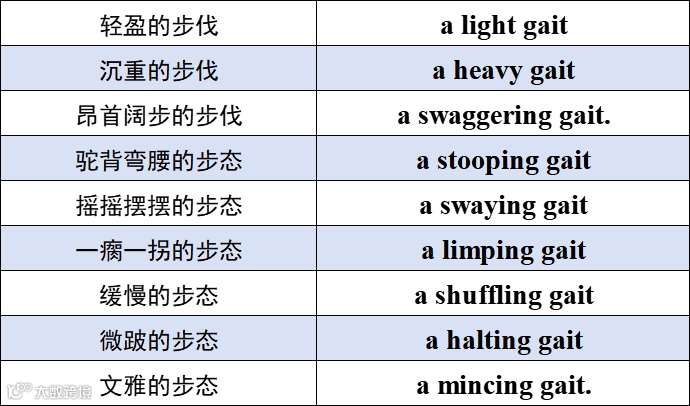 | 轻盈的步伐 | a light gait |
|---|---|
| 沉重的步伐 | a heavy gait |
| 昂首阔步的步伐 | a swaggering gait. |
| 驼背弯腰的步态 | a stooping gait |
| 摇摇摆摆的步态 | a swaying gait |
| 一瘸一拐的步态 | a limping gait |
| 缓慢的步态 | a shuffling gait |
| 微跛的步态 | a halting gait |
| 文雅的步态 | a mincing gait. |

大数跨境